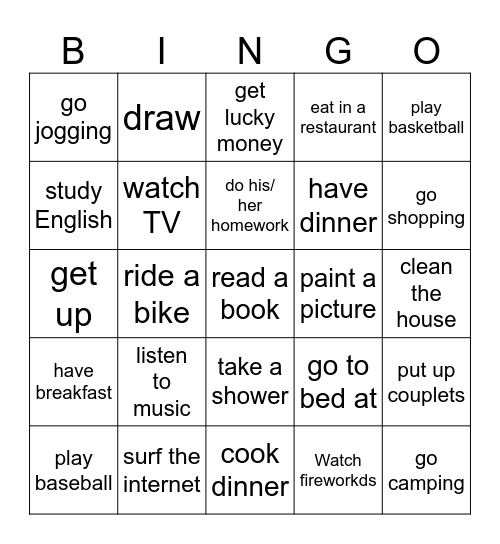 | B | I | N | G | O |
|---|---|---|---|---|
| go jogging | draw | get lucky money | eat in a restaurant | play basketball |
| study English | watch TV | do his/ her homework | have dinner | go shopping |
| get up | ride a bike | read a book | paint a picture | clean the house |
| have breakfast | listen to music | take a shower | go to bed at | put up couplets |
| play baseball | surf the internet | cook dinner | Watch fireworkds | go camping |